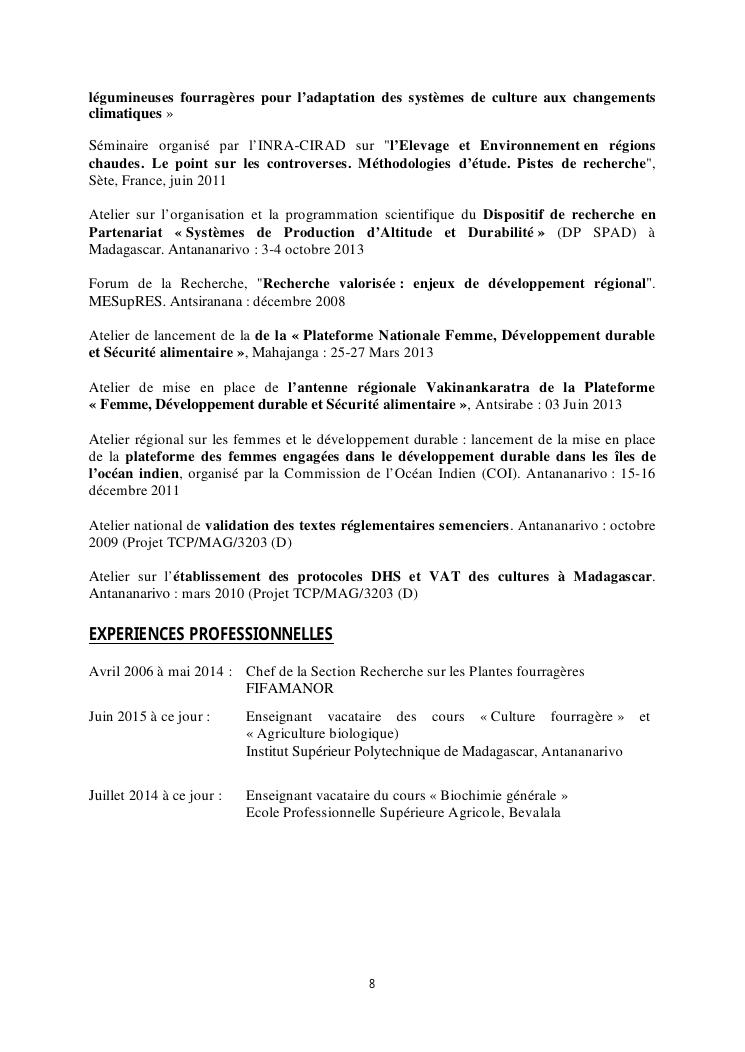 légumineuses fourragères pour l'adaptation des systèmes de culture aux changements climatiques »

Séminaire organisé par l'INRA-CIRAD sur "l'Elevage et Environnement en régions chaudes. Le point sur les controverses. Méthodologies d'étude. Pistes de recherche", Sète, France, juin 2011

Atelier sur l'organisation et la programmation scientifique du Dispositif de recherche en Partenariat « Systèmes de Production d'Altitude et Durabilité » (DP SPAD) à Madagascar. Antananarivo : 3-4 octobre 2013

Forum de la Recherche, "Recherche valorisée : enjeux de développement régional". MESupRES. Antsiranana : décembre 2008

Atelier de lancement de la de la « Plateforme Nationale Femme, Développement durable et Sécurité alimentaire », Mahajanga : 25-27 Mars 2013

Atelier de mise en place de l'antenne régionale Vakinankaratra de la Plateforme « Femme, Développement durable et Sécurité alimentaire », Antsirabe : 03 Juin 2013

Atelier régional sur les femmes et le développement durable : lancement de la mise en place de la plateforme des femmes engagées dans le développement durable dans les îles de l'océan indien, organisé par la Commission de l'Océan Indien (COI). Antananarivo : 15-16 décembre 2011

Atelier national de validation des textes réglementaires semenciers. Antananarivo : octobre 2009 (Projet TCP/MAG/3203 (D)

Atelier sur l'établissement des protocoles DHS et VAT des cultures à Madagascar. Antananarivo : mars 2010 (Projet TCP/MAG/3203 (D)

EXPERIENCES PROFESSIONNELLES

Avril 2006 à mai 2014 : Chef de la Section Recherche sur les Plantes fourragères FIFAMANOR

Juin 2015 à ce jour : Enseignant vacataire des cours « Culture fourragère » et « Agriculture biologique)
Institut Supérieur Polytechnique de Madagascar, Antananarivo

Juillet 2014 à ce jour : Enseignant vacataire du cours « Biochimie générale »
Ecole Professionnelle Supérieure Agricole, Bevalala

8